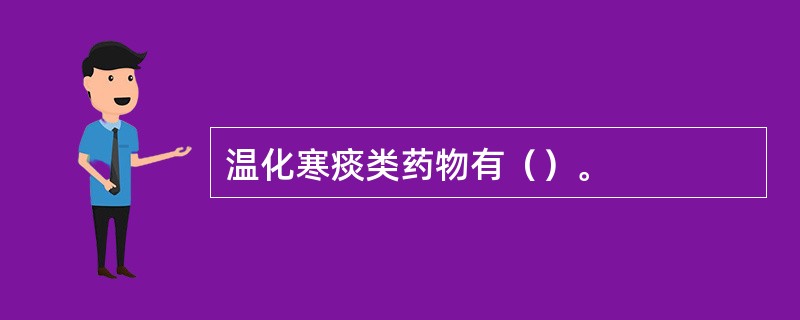 温化寒痰类药物有（）。